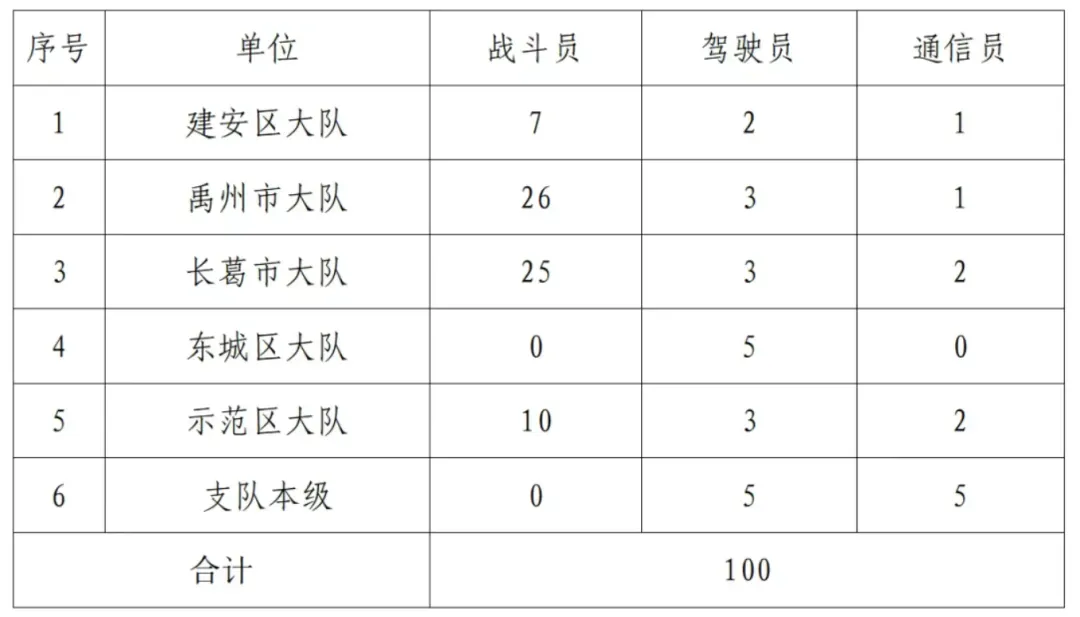 | 序号 | 单位 | 战斗员 | 驾驶员 | 通信员 |
|---|---|---|---|---|
| 1 | 建安区大队 | 7 | 2 | 1 |
| 2 | 禹州市大队 | 26 | 3 | 1 |
| 3 | 长葛市大队 | 25 | 3 | 2 |
| 4 | 东城区大队 | 0 | 5 | 0 |
| 5 | 示范区大队 | 10 | 3 | 2 |
| 6 | 支队本级 | 0 | 5 | 5 |
| 合计 | | 100 | | |